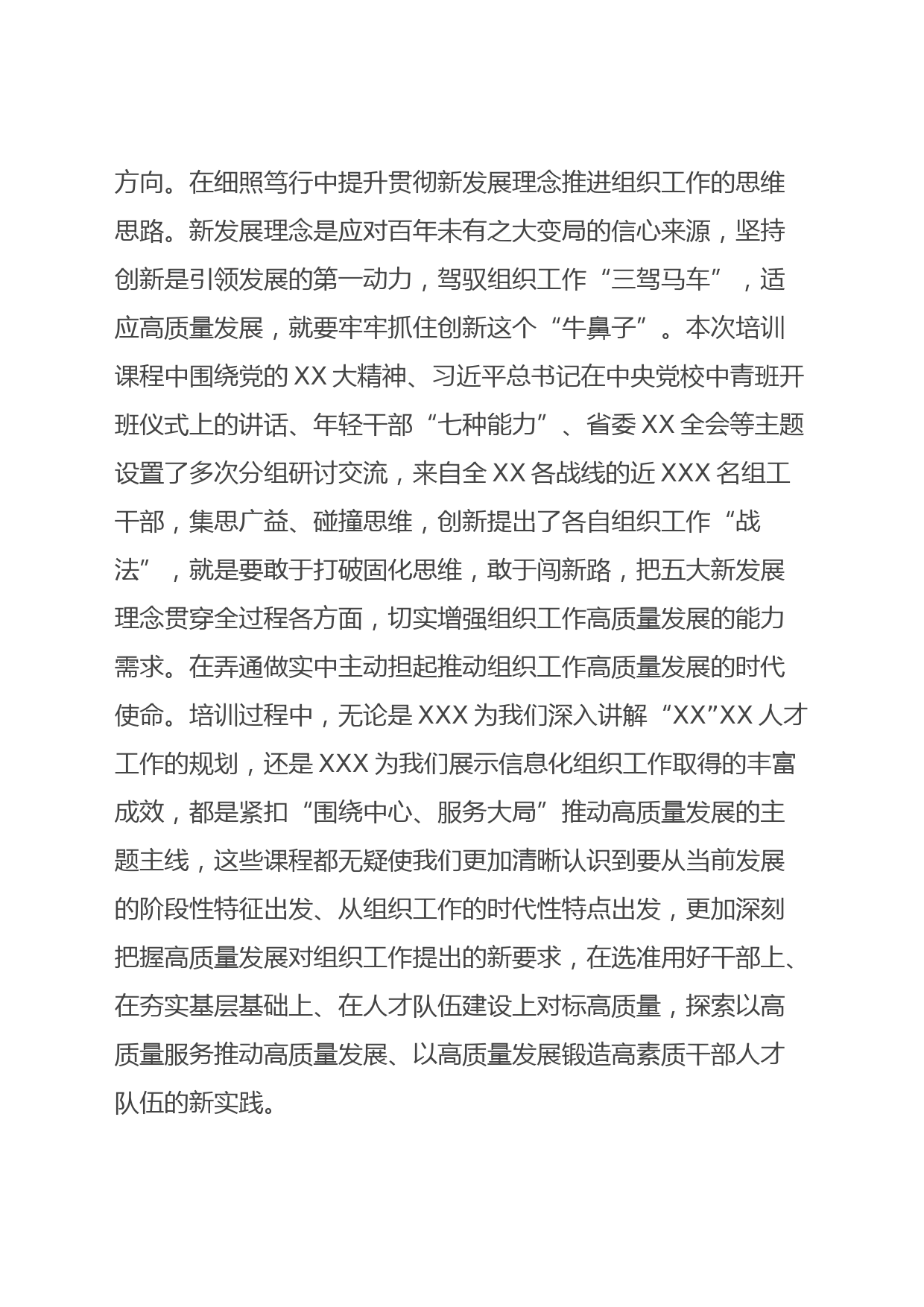 方向。在细照笃行中提升贯彻新发展理念推进组织工作的思维思路。新发展理念是应对百年未有之大变局的信心来源，坚持创新是引领发展的第一动力，驾驭组织工作“三驾马车”，适应高质量发展，就要牢牢抓住创新这个“牛鼻子”。本次培训课程中围绕党的XX大精神、习近平总书记在中央党校中青班开班仪式上的讲话、年轻干部“七种能力”、省委XX全会等主题设置了多次分组研讨交流，来自全XX各战线的近XXX名组工干部，集思广益、碰撞思维，创新提出了各自组织工作“战法”，就是要敢于打破固化思维，敢于闯新路，把五大新发展理念贯穿全过程各方面，切实增强组织工作高质量发展的能力需求。在弄通做实中主动担起推动组织工作高质量发展的时代使命。培训过程中，无论是XXX为我们深入讲解“XX”XX人才工作的规划，还是XXX为我们展示信息化组织工作取得的丰富成效，都是紧扣“围绕中心、服务大局”推动高质量发展的主题主线，这些课程都无疑使我们更加清晰认识到要从当前发展的阶段性特征出发、从组织工作的时代性特点出发，更加深刻把握高质量发展对组织工作提出的新要求，在选准用好干部上、在夯实基层基础上、在人才队伍建设上对标高质量，探索以高质量服务推动高质量发展、以高质量发展锻造高素质干部人才队伍的新实践。